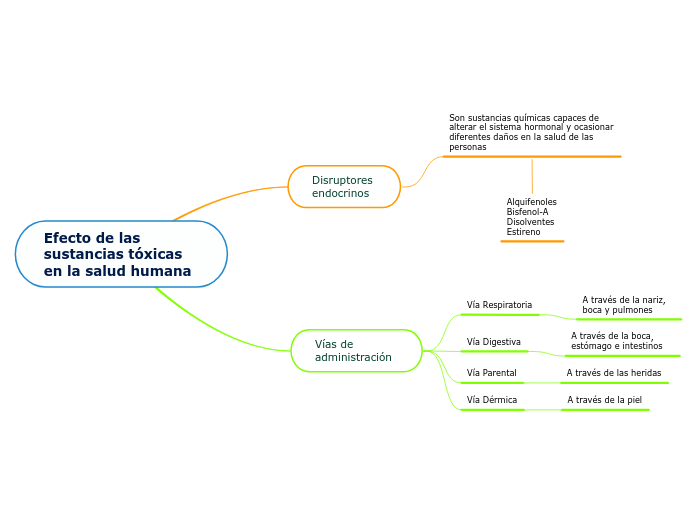 Efecto de las sustancias tóxicas en la salud humana

Disruptores endocrinos

Son sustancias químicas capaces de alterar el sistema hormonal y ocasionar diferentes daños en la salud de las personas

Alquifenoles
Bisfenol-A
Disolventes
Estireno

Vías de administración

Vía Respiratoria
A través de la nariz, boca y pulmones

Vía Digestiva
A través de la boca, estómago e intestinos

Vía Parental
A través de las heridas

Vía Dérmica
A través de la piel